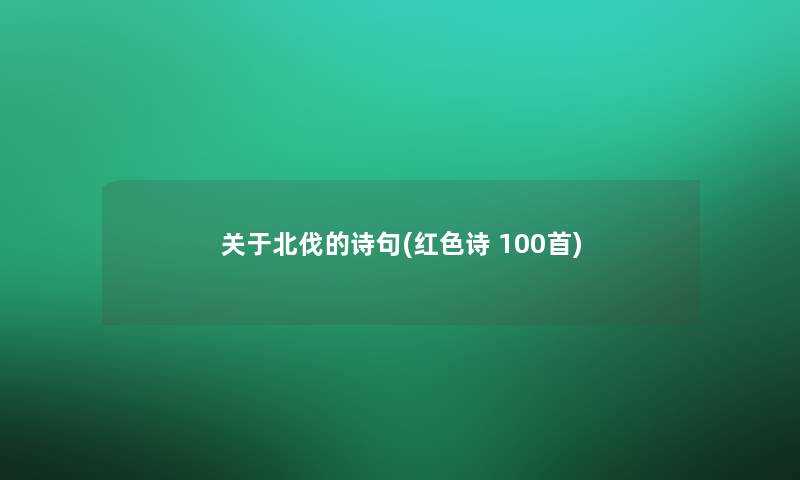 关于北伐的诗句(红色诗 100首)